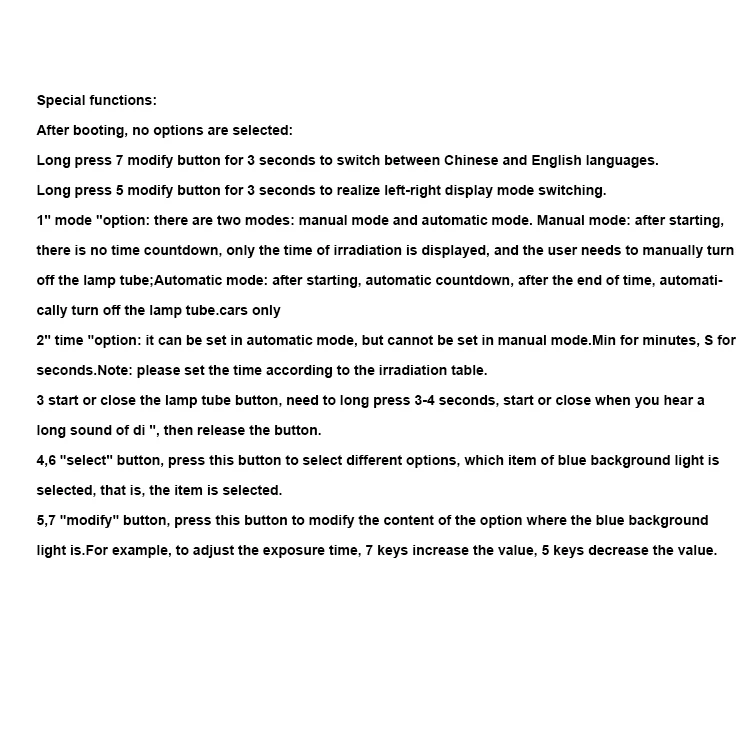 Special functions:

After booting, no options are selected:

Long press 7 modify button for 3 seconds to switch between Chinese and English languages.

Long press 5 modify button for 3 seconds to realize left-right display mode switching.

1" mode "option: there are two modes: manual mode and automatic mode. Manual mode: after starting, there is no time countdown, only the time of irradiation is displayed, and the user needs to manually turn off the lamp tube;Automatic mode: after starting, automatic countdown, after the end of time, automatically turn off the lamp tube.cars only

2" time "option: it can be set in automatic mode, but cannot be set in manual mode.Min for minutes, S for seconds.Note: please set the time according to the irradiation table.

3 start or close the lamp tube button, need to long press 3-4 seconds, start or close when you hear a long sound of di ", then release the button.

4,6 "select" button, press this button to select different options, which item of blue background light is selected, that is, the item is selected.

5,7 "modify" button, press this button to modify the content of the option where the blue background light is.For example, to adjust the exposure time, 7 keys increase the value, 5 keys decrease the value.